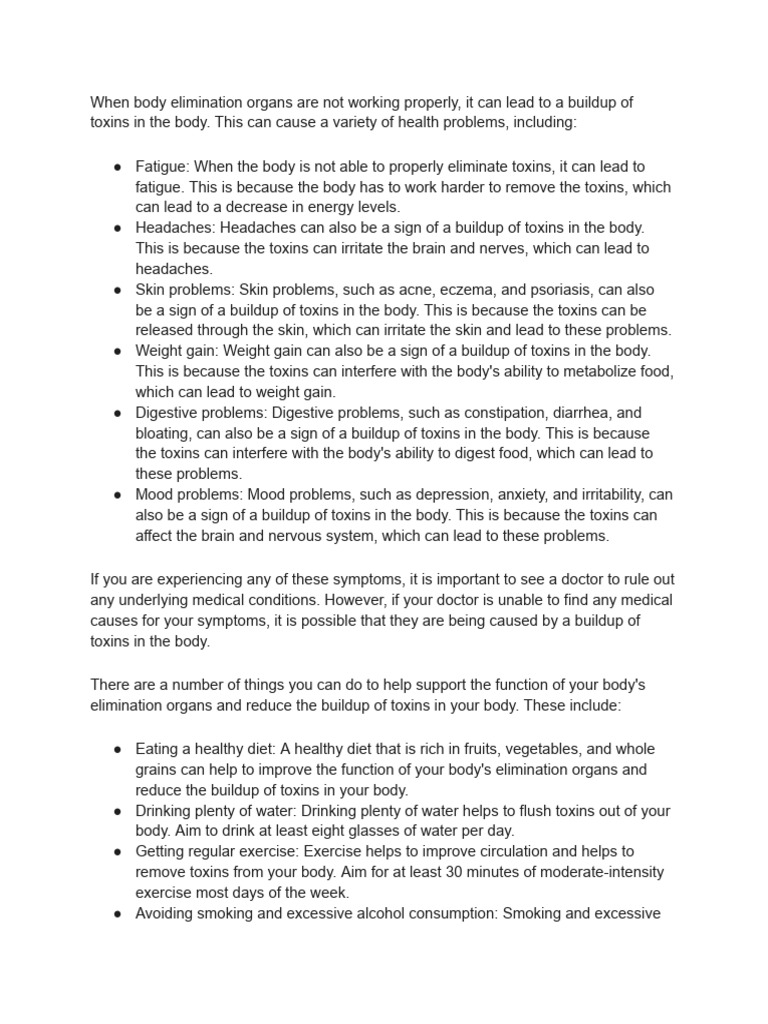 When body elimination organs are not working properly, it can lead to a buildup of toxins in the body. This can cause a variety of health problems, including:

● Fatigue: When the body is not able to properly eliminate toxins, it can lead to fatigue. This is because the body has to work harder to remove the toxins, which can lead to a decrease in energy levels.
● Headaches: Headaches can also be a sign of a buildup of toxins in the body. This is because the toxins can irritate the brain and nerves, which can lead to headaches.
● Skin problems: Skin problems, such as acne, eczema, and psoriasis, can also be a sign of a buildup of toxins in the body. This is because the toxins can be released through the skin, which can irritate the skin and lead to these problems.
● Weight gain: Weight gain can also be a sign of a buildup of toxins in the body. This is because the toxins can interfere with the body's ability to metabolize food, which can lead to weight gain.
● Digestive problems: Digestive problems, such as constipation, diarrhea, and bloating, can also be a sign of a buildup of toxins in the body. This is because the toxins can interfere with the body's ability to digest food, which can lead to these problems.
● Mood problems: Mood problems, such as depression, anxiety, and irritability, can also be a sign of a buildup of toxins in the body. This is because the toxins can affect the brain and nervous system, which can lead to these problems.

If you are experiencing any of these symptoms, it is important to see a doctor to rule out any underlying medical conditions. However, if your doctor is unable to find any medical causes for your symptoms, it is possible that they are being caused by a buildup of toxins in the body.

There are a number of things you can do to help support the function of your body's elimination organs and reduce the buildup of toxins in your body. These include:

● Eating a healthy diet: A healthy diet that is rich in fruits, vegetables, and whole grains can help to improve the function of your body's elimination organs and reduce the buildup of toxins in your body.
● Drinking plenty of water: Drinking plenty of water helps to flush toxins out of your body. Aim to drink at least eight glasses of water per day.
● Getting regular exercise: Exercise helps to improve circulation and helps to remove toxins from your body. Aim for at least 30 minutes of moderate-intensity exercise most days of the week.
● Avoiding smoking and excessive alcohol consumption: Smoking and excessive